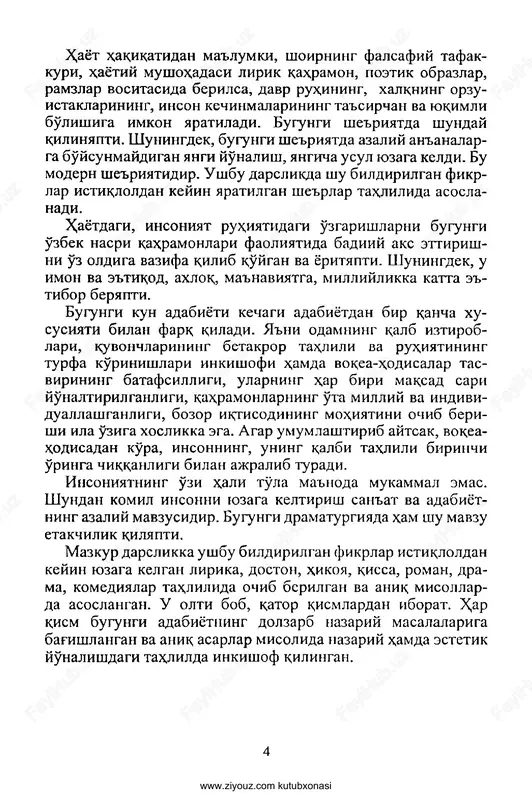 Ҳаёт ҳақиқатидан маълумки, шоирнинг фалсафий тафаккури, ҳаётий мушоҳадаси лирик қаҳрамон, поэтик образлар, рамзлар воситасида берилса, давр руҳининг, халқнинг орзу-истакларининг, инсон кечинмаларининг таъсирчан ва юқимли бўлишига имкон яратилади. Бугунги шеъриятда шундай қилиняпти. Шунингдек, бугунги шеъриятда азалий анъаналарга бўйсунмайдиган янги йўналиш, янгича усул юзага келди. Бу модерн шеъриятидир. Ушбу дарсликда шу билдирилган фикрлар истиқлолдан кейин яратилган шеърлар таҳлилида асосланади.

Ҳаётдаги, инсоният руҳиятидаги ўзгаришларни бугунги ўзбек насри қаҳрамонлари фаолиятида бадиий акс эттиришни ўз олдига вазифа қилиб қўйган ва ёритяпти. Шунингдек, у имон ва эътиқод, ахлоқ, маънавиятга, миллийликка катта эътибор беряпти.

Бугунги кун адабиёти кечаги адабиётдан бир қанча хусусияти билан фарқ қилади. Яъни одамнинг қалб изтироблари, қувончларининг бетакрор таҳлили ва руҳиятининг турфа кўринишлари инкишофи ҳамда воқеа-ҳодисалар тасвирининг батафсиллиги, уларнинг ҳар бири мақсад сари йўналтирилганлиги, қаҳрамонларнинг ўта миллий ва индивидуаллашганлиги, бозор иқтисодининг моҳиятини очиб бериши ила ўзига хосликка эга. Агар умумлаштириб айтсак, воқеа-ҳодисадан кўра, инсоннинг, унинг қалби таҳлили биринчи ўринга чиққанлиги билан ажралиб туради.

Инсониятнинг ўзи ҳали тўла маънода мукаммал эмас. Шундан комил инсонни юзага келтириш санъат ва адабиётнинг азалий мавзусидир. Бугунги драматургияда ҳам шу мавзу етакчилик қиляпти.

Мазкур дарсликка ушбу билдирилган фикрлар истиқлолдан кейин юзага келган лирика, достон, ҳикоя, қисса, роман, драма, комедиялар таҳлилида очиб берилган ва аниқ мисолларда асосланган. У олти боб, қатор қисмлардан иборат. Ҳар қисм бугунги адабиётнинг долзарб назарий масалаларига бағишланган ва аниқ асарлар мисолида назарий ҳамда эстетик йўналишдаги таҳлилда инкишоф қилинган.

4

www.ziyouz.com kutubxonasi